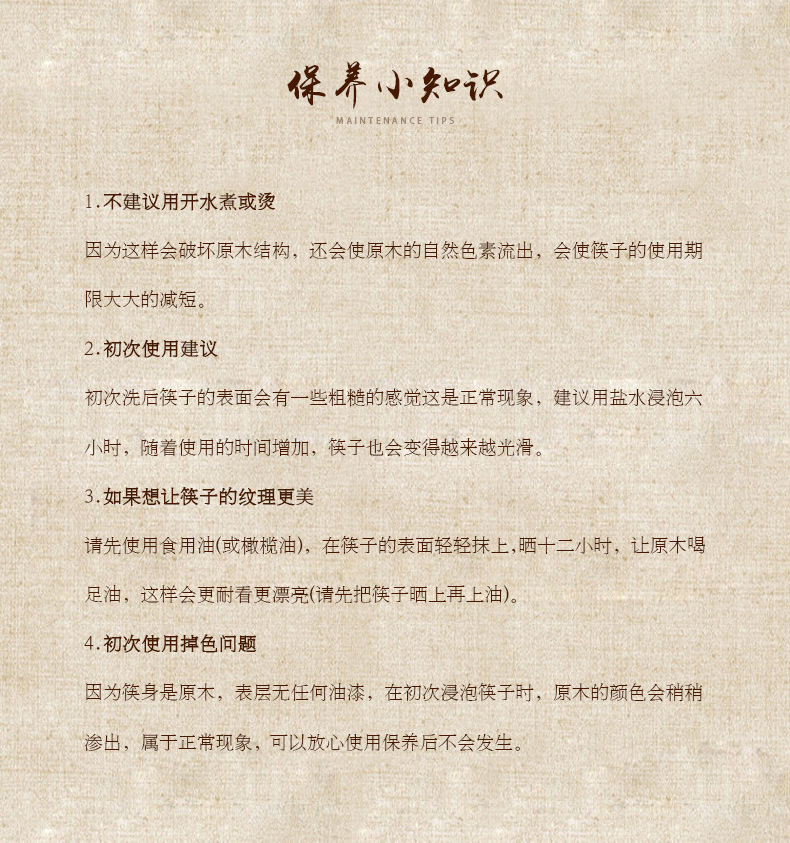 保养小知识

MAINTENANCE TIPS

1.不建议用开水煮或烫

因为这样会破坏原木结构，还会使原木的自然色素流出，会使筷子的使用期限大大的减短。

2.初次使用建议

初次洗后筷子的表面会有一些粗糙的感觉这是正常现象，建议用盐水浸泡六小时，随着使用的时间增加，筷子也会变得越来越光滑。

3.如果想让筷子的纹理更美

请先使用食用油(或橄榄油)，在筷子的表面轻轻抹上,晒十二小时，让原木喝足油，这样会更耐看更漂亮(请先把筷子晒上再上油)。

4.初次使用掉色问题

因为筷身是原木，表层无任何油漆，在初次浸泡筷子时，原木的颜色会稍稍渗出，属于正常现象，可以放心使用保养后不会发生。